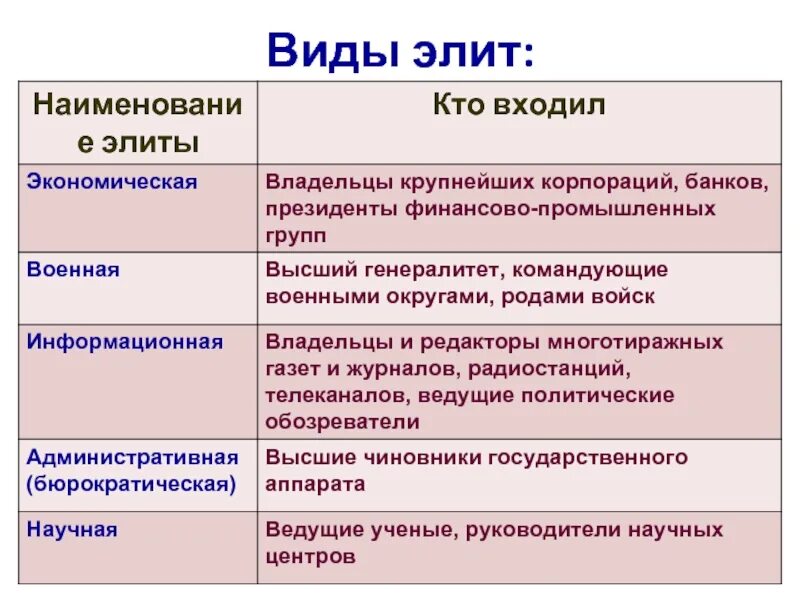 Виды элит:

| Наименование элиты | Кто входил |
|---|---|
| Экономическая | Владельцы крупнейших корпораций, банков, президенты финансово-промышленных групп |
| Военная | Высший генералитет, командующие военными округами, родами войск |
| Информационная | Владельцы и редакторы многотиражных газет и журналов, радиостанций, телеканалов, ведущие политические обозреватели |
| Административная (бюрократическая) | Высшие чиновники государственного аппарата |
| Научная | Ведущие ученые, руководители научных центров |